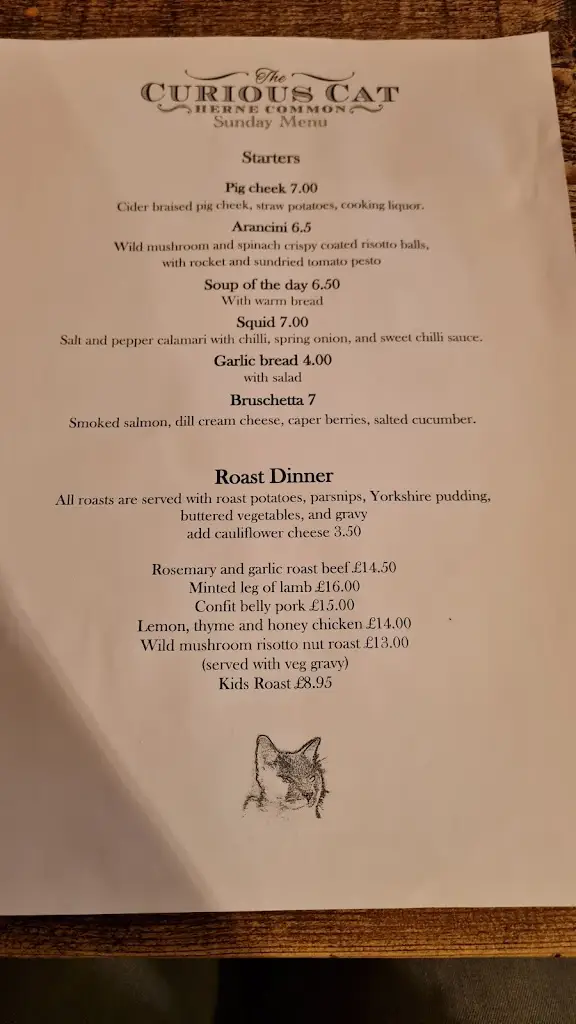 The
CURIOUS CAT
HERNE COMMON
Sunday Menu

Starters

Pig cheek 7.00
Cider braised pig cheek, straw potatoes, cooking liquor.

Arancini 6.5
Wild mushroom and spinach crispy coated risotto balls, with rocket and sundried tomato pesto

Soup of the day 6.50
With warm bread

Squid 7.00
Salt and pepper calamari with chilli, spring onion, and sweet chilli sauce.

Garlic bread 4.00
with salad

Bruschetta 7
Smoked salmon, dill cream cheese, caper berries, salted cucumber.

Roast Dinner
All roasts are served with roast potatoes, parsnips, Yorkshire pudding, buttered vegetables, and gravy
add cauliflower cheese 3.50

Rosemary and garlic roast beef £14.50
Minted leg of lamb £16.00
Confit belly pork £15.00
Lemon, thyme and honey chicken £14.00
Wild mushroom risotto nut roast £13.00
(served with veg gravy)
Kids Roast £8.95